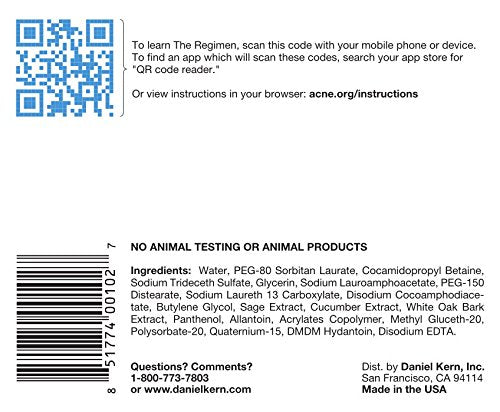 To learn The Regimen, scan this code with your mobile phone or device. To find an app which will scan these codes, search your app store for "QR code reader."

Or view instructions in your browser: acne.org/instructions

8 51774 00102 7

NO ANIMAL TESTING OR ANIMAL PRODUCTS

Ingredients: Water, PEG-80 Sorbitan Laurate, Cocamidopropyl Betaine, Sodium Trideceth Sulfate, Glycerin, Sodium Lauroamphoacetate, PEG-150 Distearate, Sodium Laureth 13 Carboxylate, Disodium Cocoamphodiacetate, Butylene Glycol, Sage Extract, Cucumber Extract, White Oak Bark Extract, Panthenol, Allantoin, Acrylates Copolymer, Methyl Gluceth-20, Polysorbate-20, Quaternium-15, DMDM Hydantoin, Disodium EDTA.

Questions? Comments?
1-800-773-7803
or www.danielkern.com

Dist. by Daniel Kern, Inc.
San Francisco, CA 94114
Made in the USA